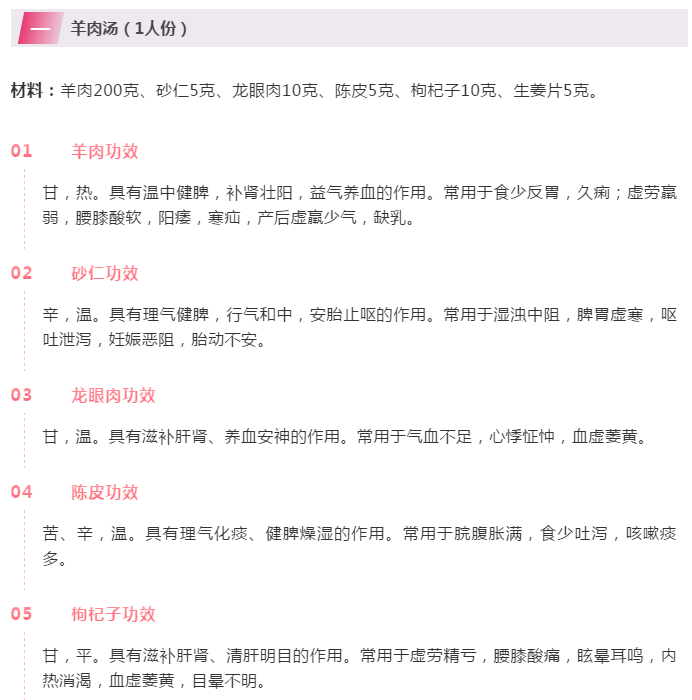 一 羊肉汤（1人份）

材料：羊肉200克、砂仁5克、龙眼肉10克、陈皮5克、枸杞子10克、生姜片5克。

01 羊肉功效

甘，热。具有温中健脾，补肾壮阳，益气养血的作用。常用于食少反胃，久痢；虚劳羸弱，腰膝酸软，阳痿，寒疝，产后虚羸少气，缺乳。

02 砂仁功效

辛，温。具有理气健脾，行气和中，安胎止呕的作用。常用于湿浊中阻，脾胃虚寒，呕吐泄泻，妊娠恶阻，胎动不安。

03 龙眼肉功效

甘，温。具有滋补肝肾、养血安神的作用。常用于气血不足，心悸怔忡，血虚萎黄。

04 陈皮功效

苦、辛，温。具有理气化痰、健脾燥湿的作用。常用于脘腹胀满，食少吐泻，咳嗽痰多。

05 枸杞子功效

甘，平。具有滋补肝肾、清肝明目的作用。常用于虚劳精亏，腰膝酸痛，眩晕耳鸣，内热消渴，血虚萎黄，目晕不明。